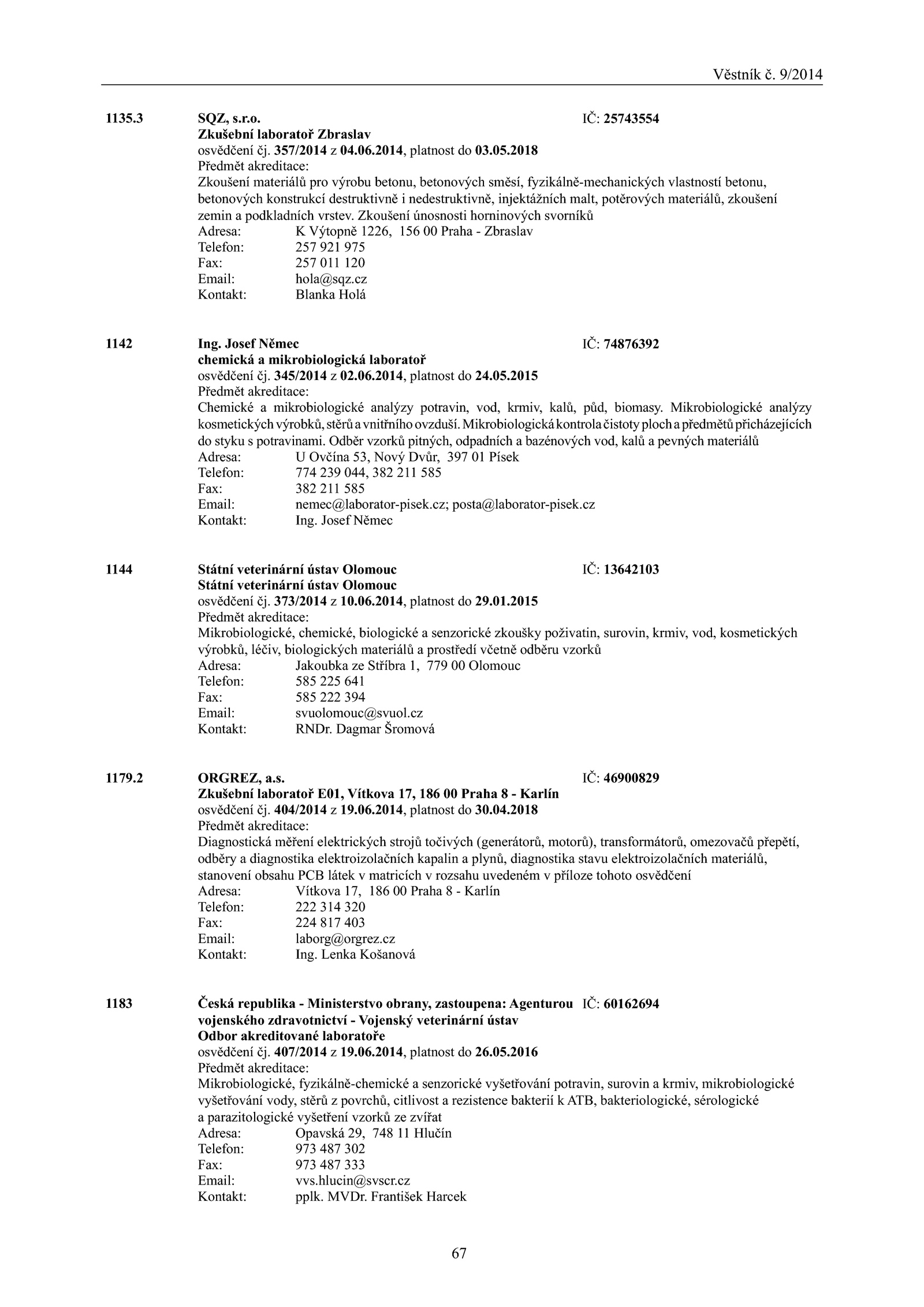 Věstník č. 9/2014

1135.3 SQZ, s.r.o. IČ: 25743554
Zkušební laboratoř Zbraslav
osvědčení čj. 357/2014 z 04.06.2014, platnost do 03.05.2018
Předmět akreditace:
Zkoušení materiálů pro výrobu betonu, betonových směsí, fyzikálně-mechanických vlastností betonu, betonových konstrukcí destruktivně i nedestruktivně, injektážních malt, potěrových materiálů, zkoušení zemin a podkladních vrstev. Zkoušení únosnosti horninových svorníků
Adresa: K Výtopně 1226, 156 00 Praha - Zbraslav
Telefon: 257 921 975
Fax: 257 011 120
Email: hola@sqz.cz
Kontakt: Blanka Holá

1142 Ing. Josef Němec IČ: 74876392
chemická a mikrobiologická laboratoř
osvědčení čj. 345/2014 z 02.06.2014, platnost do 24.05.2015
Předmět akreditace:
Chemické a mikrobiologické analýzy potravin, vod, krmiv, kalů, půd, biomasy. Mikrobiologické analýzy kosmetických výrobků, stěrů a vnitřního ovzduší. Mikrobiologická kontrola čistoty ploch a předmětů přicházejících do styku s potravinami. Odběr vzorků pitných, odpadních a bazénových vod, kalů a pevných materiálů
Adresa: U Ovčína 53, Nový Dvůr, 397 01 Písek
Telefon: 774 239 044, 382 211 585
Fax: 382 211 585
Email: nemec@laborator-pisek.cz; posta@laborator-pisek.cz
Kontakt: Ing. Josef Němec

1144 Státní veterinární ústav Olomouc IČ: 13642103
Státní veterinární ústav Olomouc
osvědčení čj. 373/2014 z 10.06.2014, platnost do 29.01.2015
Předmět akreditace:
Mikrobiologické, chemické, biologické a senzorické zkoušky poživatin, surovin, krmiv, vod, kosmetických výrobků, léčiv, biologických materiálů a prostředí včetně odběru vzorků
Adresa: Jakoubka ze Stříbra 1, 779 00 Olomouc
Telefon: 585 225 641
Fax: 585 222 394
Email: svuolomouc@svuol.cz
Kontakt: RNDr. Dagmar Šromová

1179.2 ORGREZ, a.s. IČ: 46900829
Zkušební laboratoř E01, Vítkova 17, 186 00 Praha 8 - Karlín
osvědčení čj. 404/2014 z 19.06.2014, platnost do 30.04.2018
Předmět akreditace:
Diagnostická měření elektrických strojů točivých (generátorů, motorů), transformátorů, omezovačů přepětí, odběry a diagnostika elektroizolačních kapalin a plynů, diagnostika stavu elektroizolačních materiálů, stanovení obsahu PCB látek v matricích v rozsahu uvedeném v příloze tohoto osvědčení
Adresa: Vítkova 17, 186 00 Praha 8 - Karlín
Telefon: 222 314 320
Fax: 224 817 403
Email: laborg@orgrez.cz
Kontakt: Ing. Lenka Košanová

1183 Česká republika - Ministerstvo obrany, zastoupena: Agenturou vojenského zdravotnictví - Vojenský veterinární ústav IČ: 60162694
Odbor akreditované laboratoře
osvědčení čj. 407/2014 z 19.06.2014, platnost do 26.05.2016
Předmět akreditace:
Mikrobiologické, fyzikálně-chemické a senzorické vyšetřování potravin, surovin a krmiv, mikrobiologické vyšetřování vody, stěrů z povrchů, citlivost a rezistence bakterií k ATB, bakteriologické, sérologické a parazitologické vyšetření vzorků ze zvířat
Adresa: Opavská 29, 748 11 Hlučín
Telefon: 973 487 302
Fax: 973 487 333
Email: vvs.hlucin@svscr.cz
Kontakt: pplk. MVDr. František Harcek

67